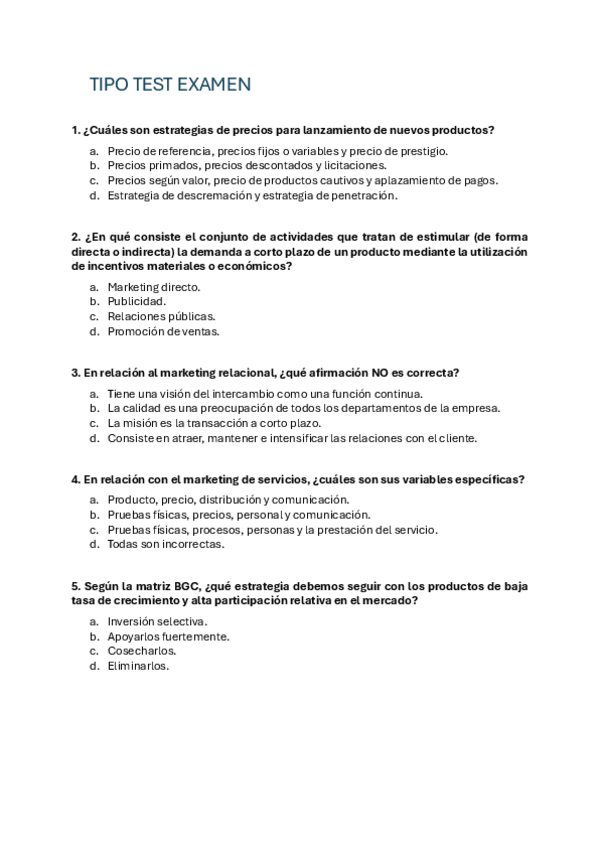 TIPO TEST EXAMEN

1. ¿Cuáles son estrategias de precios para lanzamiento de nuevos productos?

a. Precio de referencia, precios fijos o variables y precio de prestigio.
b. Precios primados, precios descontados y licitaciones.
c. Precios según valor, precio de productos cautivos y aplazamiento de pagos.
d. Estrategia de descremación y estrategia de penetración.

2. ¿En qué consiste el conjunto de actividades que tratan de estimular (de forma directa o indirecta) la demanda a corto plazo de un producto mediante la utilización de incentivos materiales o económicos?

a. Marketing directo.
b. Publicidad.
c. Relaciones públicas.
d. Promoción de ventas.

3. En relación al marketing relacional, ¿qué afirmación NO es correcta?

a. Tiene una visión del intercambio como una función continua.
b. La calidad es una preocupación de todos los departamentos de la empresa.
c. La misión es la transacción a corto plazo.
d. Consiste en atraer, mantener e intensificar las relaciones con el cliente.

4. En relación con el marketing de servicios, ¿cuáles son sus variables específicas?

a. Producto, precio, distribución y comunicación.
b. Pruebas físicas, precios, personal y comunicación.
c. Pruebas físicas, procesos, personas y la prestación del servicio.
d. Todas son incorrectas.

5. Según la matriz BGC, ¿qué estrategia debemos seguir con los productos de baja tasa de crecimiento y alta participación relativa en el mercado?

a. Inversión selectiva.
b. Apoyarlos fuertemente.
c. Cosecharlos.
d. Eliminarlos.